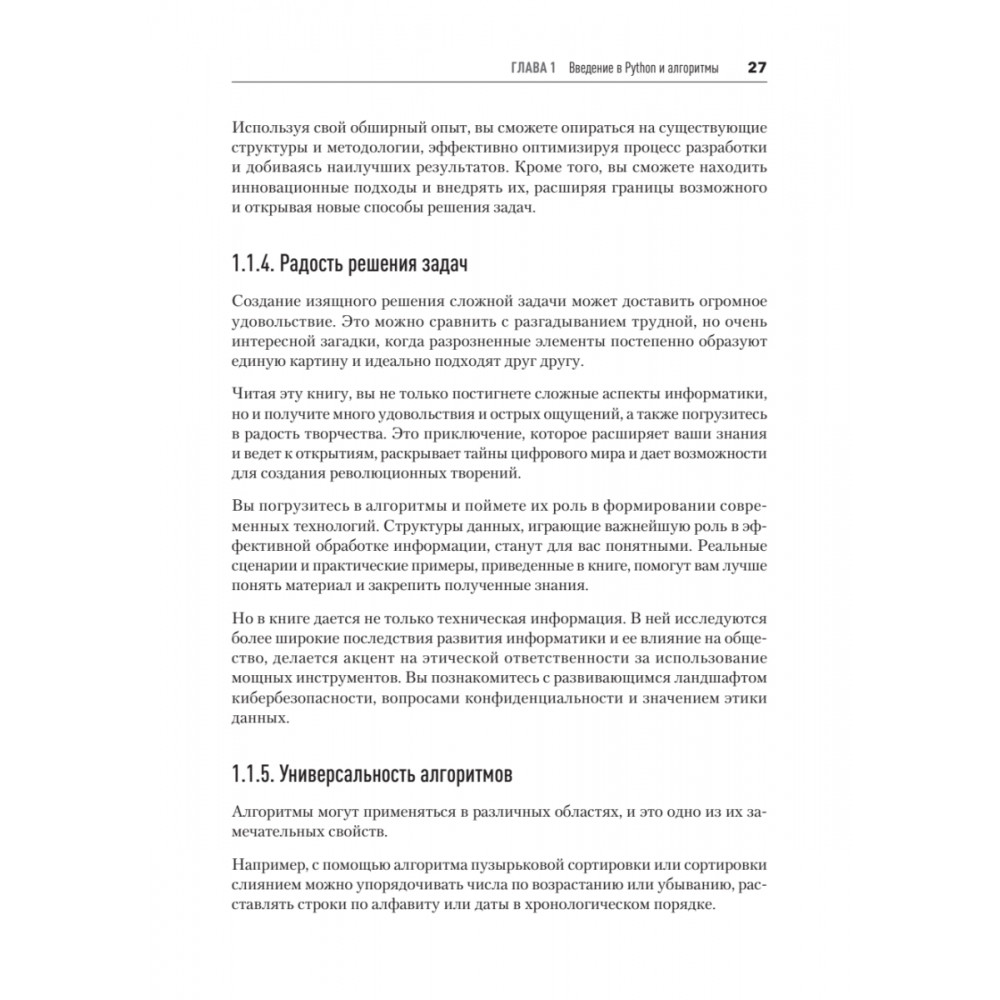 ГЛАВА 1 Введение в Python и алгоритмы 27

Используя свой обширный опыт, вы сможете опираться на существующие структуры и методологии, эффективно оптимизируя процесс разработки и добиваясь наилучших результатов. Кроме того, вы сможете находить инновационные подходы и внедрять их, расширяя границы возможного и открывая новые способы решения задач.

1.1.4. Радость решения задач

Создание изящного решения сложной задачи может доставить огромное удовольствие. Это можно сравнить с разгадыванием трудной, но очень интересной загадки, когда разрозненные элементы постепенно образуют единую картину и идеально подходят друг другу.

Читая эту книгу, вы не только постигнете сложные аспекты информатики, но и получите много удовольствия и острых ощущений, а также погрузитесь в радость творчества. Это приключение, которое расширяет ваши знания и ведет к открытиям, раскрывает тайны цифрового мира и дает возможности для создания революционных творений.

Вы погрузитесь в алгоритмы и поймете их роль в формировании современных технологий. Структуры данных, играющие важнейшую роль в эффективной обработке информации, станут для вас понятными. Реальные сценарии и практические примеры, приведенные в книге, помогут вам лучше понять материал и закрепить полученные знания.

Но в книге дается не только техническая информация. В ней исследуются более широкие последствия развития информатики и ее влияние на общество, делается акцент на этической ответственности за использование мощных инструментов. Вы познакомитесь с развивающимся ландшафтом кибербезопасности, вопросами конфиденциальности и значением этики данных.

1.1.5. Универсальность алгоритмов

Алгоритмы могут применяться в различных областях, и это одно из их замечательных свойств.

Например, с помощью алгоритма пузырьковой сортировки или сортировки слиянием можно упорядочивать числа по возрастанию или убыванию, расставлять строки по алфавиту или даты в хронологическом порядке.